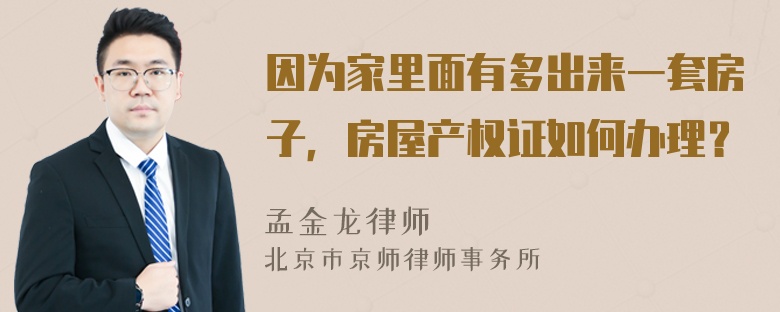 因为家里面有多出来一套房子，房屋产权证如何办理？

孟金龙律师
北京市京师律师事务所